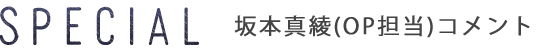 SPECIAL 坂本真綾(OP担当)コメント